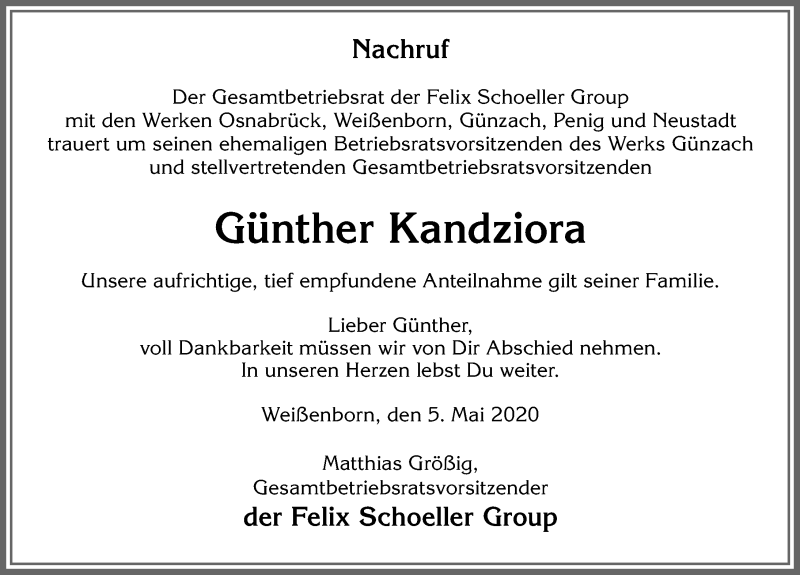 Nachruf

Der Gesamtbetriebsrat der Felix Schoeller Group mit den Werken Osnabrück, Weißenborn, Günzach, Penig und Neustadt trauert um seinen ehemaligen Betriebsratsvorsitzenden des Werks Günzach und stellvertretenden Gesamtbetriebsratsvorsitzenden

Günther Kandziora

Unsere aufrichtige, tief empfundene Anteilnahme gilt seiner Familie.

Lieber Günther,
voll Dankbarkeit müssen wir von Dir Abschied nehmen.
In unseren Herzen lebst Du weiter.

Weißenborn, den 5. Mai 2020

Matthias Größig,
Gesamtbetriebsratsvorsitzender
der Felix Schoeller Group